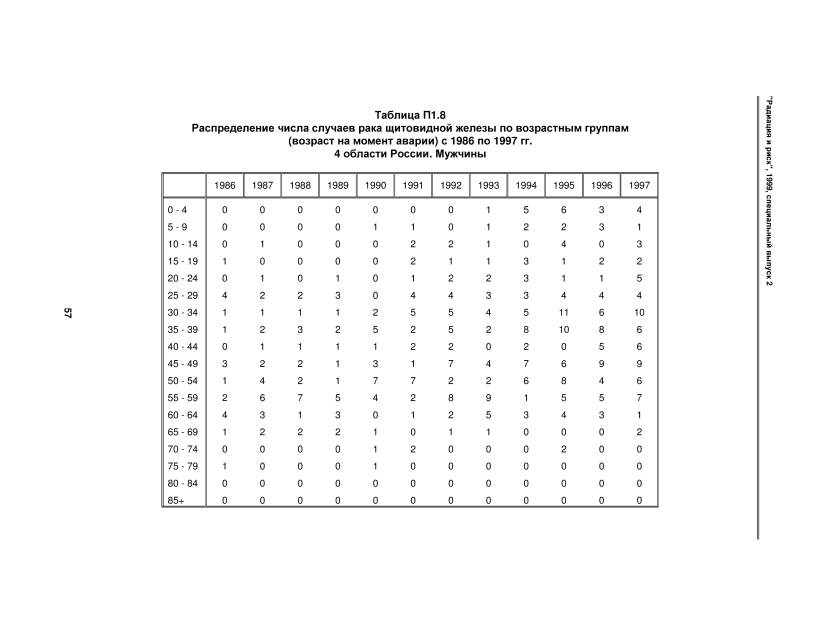 "Радиация и риск", 1999, специальный выпуск 2

Таблица П1.8
Распределение числа случаев рака щитовидной железы по возрастным группам (возраст на момент аварии) с 1986 по 1997 гг.
4 области России. Мужчины

| | 1986 | 1987 | 1988 | 1989 | 1990 | 1991 | 1992 | 1993 | 1994 | 1995 | 1996 | 1997 |
|---|---|---|---|---|---|---|---|---|---|---|---|---|
| 0 - 4 | 0 | 0 | 0 | 0 | 0 | 0 | 0 | 1 | 5 | 6 | 3 | 4 |
| 5 - 9 | 0 | 0 | 0 | 0 | 1 | 1 | 0 | 1 | 2 | 2 | 3 | 1 |
| 10 - 14 | 0 | 1 | 0 | 0 | 0 | 2 | 2 | 1 | 0 | 4 | 0 | 3 |
| 15 - 19 | 1 | 0 | 0 | 0 | 0 | 2 | 1 | 1 | 3 | 1 | 2 | 2 |
| 20 - 24 | 0 | 1 | 0 | 1 | 0 | 1 | 2 | 2 | 3 | 1 | 1 | 5 |
| 25 - 29 | 4 | 2 | 2 | 3 | 0 | 4 | 4 | 3 | 3 | 4 | 4 | 4 |
| 30 - 34 | 1 | 1 | 1 | 1 | 2 | 5 | 5 | 4 | 5 | 11 | 6 | 10 |
| 35 - 39 | 1 | 2 | 3 | 2 | 5 | 2 | 5 | 2 | 8 | 10 | 8 | 6 |
| 40 - 44 | 0 | 1 | 1 | 1 | 1 | 2 | 2 | 0 | 2 | 0 | 5 | 6 |
| 45 - 49 | 3 | 2 | 2 | 1 | 3 | 1 | 7 | 4 | 7 | 6 | 9 | 9 |
| 50 - 54 | 1 | 4 | 2 | 1 | 7 | 7 | 2 | 2 | 6 | 8 | 4 | 6 |
| 55 - 59 | 2 | 6 | 7 | 5 | 4 | 2 | 8 | 9 | 1 | 5 | 5 | 7 |
| 60 - 64 | 4 | 3 | 1 | 3 | 0 | 1 | 2 | 5 | 3 | 4 | 3 | 1 |
| 65 - 69 | 1 | 2 | 2 | 2 | 1 | 0 | 1 | 1 | 0 | 0 | 0 | 2 |
| 70 - 74 | 0 | 0 | 0 | 0 | 1 | 2 | 0 | 0 | 0 | 2 | 0 | 0 |
| 75 - 79 | 1 | 0 | 0 | 0 | 1 | 0 | 0 | 0 | 0 | 0 | 0 | 0 |
| 80 - 84 | 0 | 0 | 0 | 0 | 0 | 0 | 0 | 0 | 0 | 0 | 0 | 0 |
| 85+ | 0 | 0 | 0 | 0 | 0 | 0 | 0 | 0 | 0 | 0 | 0 | 0 |

57